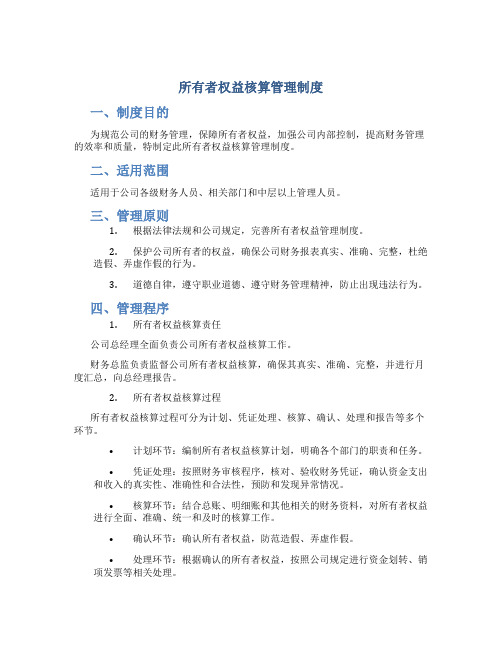 所有者权益核算管理制度

一、制度目的

为规范公司的财务管理，保障所有者权益，加强公司内部控制，提高财务管理的效率和质量，特制定此所有者权益核算管理制度。

二、适用范围

适用于公司各级财务人员、相关部门和中层以上管理人员。

三、管理原则

1. 根据法律法规和公司规定，完善所有者权益管理制度。

2. 保护公司所有者的权益，确保公司财务报表真实、准确、完整，杜绝造假、弄虚作假的行为。

3. 道德自律，遵守职业道德、遵守财务管理精神，防止出现违法行为。

四、管理程序

1. 所有者权益核算责任

公司总经理全面负责公司所有者权益核算工作。

财务总监负责监督公司所有者权益核算，确保其真实、准确、完整，并进行月度汇总，向总经理报告。

2. 所有者权益核算过程

所有者权益核算过程可分为计划、凭证处理、核算、确认、处理和报告等多个环节。

• 计划环节：编制所有者权益核算计划，明确各个部门的职责和任务。

• 凭证处理：按照财务审核程序，核对、验收财务凭证，确认资金支出和收入的真实性、准确性和合法性，预防和发现异常情况。

• 核算环节：结合总账、明细账和其他相关的财务资料，对所有者权益进行全面、准确、统一和及时的核算工作。

• 确认环节：确认所有者权益，防范造假、弄虚作假。

• 处理环节：根据确认的所有者权益，按照公司规定进行资金划转、销项发票等相关处理。